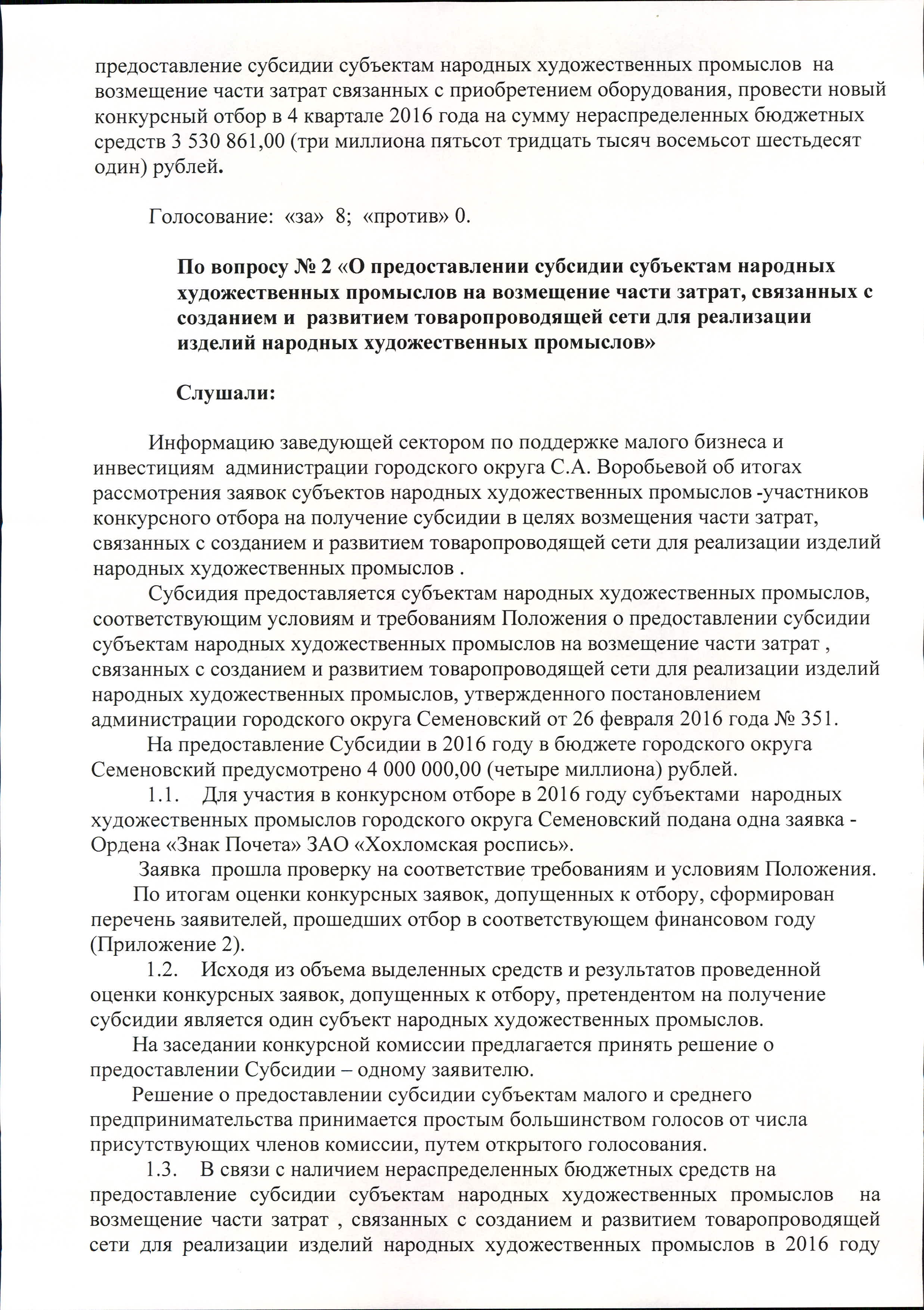 предоставление субсидии субъектам народных художественных промыслов на возмещение части затрат связанных с приобретением оборудования, провести новый конкурсный отбор в 4 квартале 2016 года на сумму нераспределенных бюджетных средств 3 530 861,00 (три миллиона пятьсот тридцать тысяч восемьсот шестьдесят один) рублей.

Голосование: «за» 8; «против» 0.

По вопросу № 2 «О предоставлении субсидии субъектам народных художественных промыслов на возмещение части затрат, связанных с созданием и развитием товаропроводящей сети для реализации изделий народных художественных промыслов»

Слушали:

Информацию заведующей сектором по поддержке малого бизнеса и инвестициям администрации городского округа С.А. Воробьевой об итогах рассмотрения заявок субъектов народных художественных промыслов -участников конкурсного отбора на получение субсидии в целях возмещения части затрат, связанных с созданием и развитием товаропроводящей сети для реализации изделий народных художественных промыслов .

Субсидия предоставляется субъектам народных художественных промыслов, соответствующим условиям и требованиям Положения о предоставлении субсидии субъектам народных художественных промыслов на возмещение части затрат , связанных с созданием и развитием товаропроводящей сети для реализации изделий народных художественных промыслов, утвержденного постановлением администрации городского округа Семеновский от 26 февраля 2016 года № 351.

На предоставление Субсидии в 2016 году в бюджете городского округа Семеновский предусмотрено 4 000 000,00 (четыре миллиона) рублей.

1.1. Для участия в конкурсном отборе в 2016 году субъектами народных художественных промыслов городского округа Семеновский подана одна заявка - Ордена «Знак Почета» ЗАО «Хохломская роспись».

Заявка прошла проверку на соответствие требованиям и условиям Положения.

По итогам оценки конкурсных заявок, допущенных к отбору, сформирован перечень заявителей, прошедших отбор в соответствующем финансовом году (Приложение 2).

1.2. Исходя из объема выделенных средств и результатов проведенной оценки конкурсных заявок, допущенных к отбору, претендентом на получение субсидии является один субъект народных художественных промыслов.

На заседании конкурсной комиссии предлагается принять решение о предоставлении Субсидии – одному заявителю.

Решение о предоставлении субсидии субъектам малого и среднего предпринимательства принимается простым большинством голосов от числа присутствующих членов комиссии, путем открытого голосования.

1.3. В связи с наличием нераспределенных бюджетных средств на предоставление субсидии субъектам народных художественных промыслов на возмещение части затрат , связанных с созданием и развитием товаропроводящей сети для реализации изделий народных художественных промыслов в 2016 году